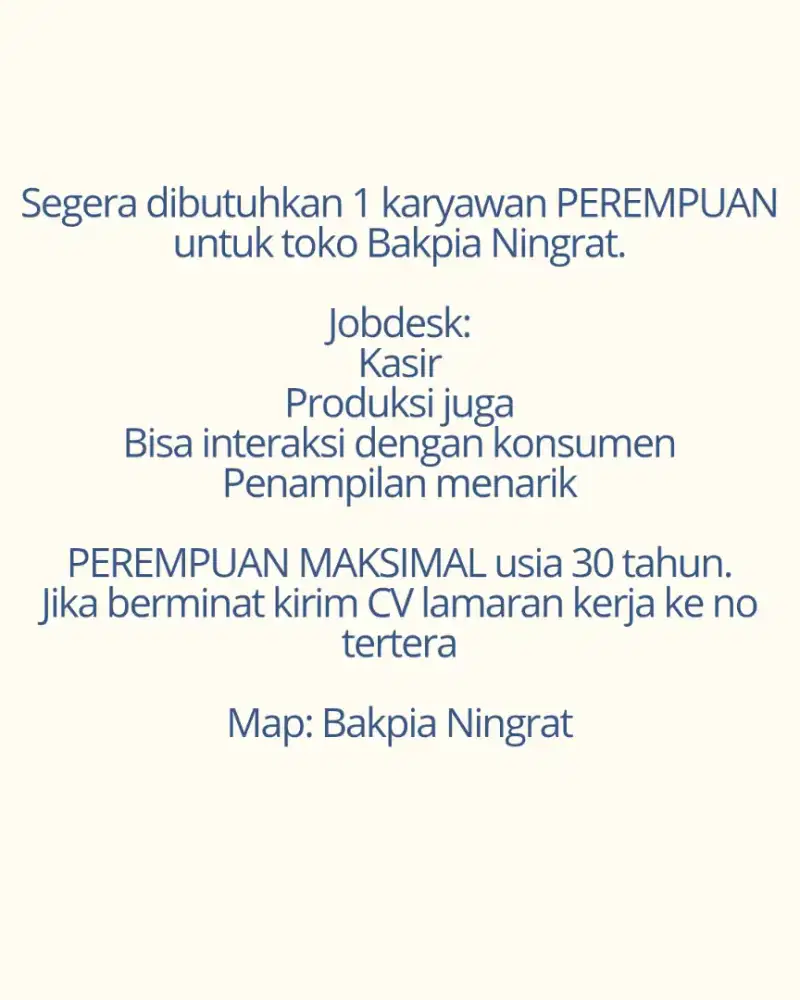 Segera dibutuhkan 1 karyawan PEREMPUAN untuk toko Bakpia Ningrat.

Jobdesk:
Kasir
Produksi juga
Bisa interaksi dengan konsumen
Penampilan menarik

PEREMPUAN MAKSIMAL usia 30 tahun.
Jika berminat kirim CV lamaran kerja ke no tertera

Map: Bakpia Ningrat